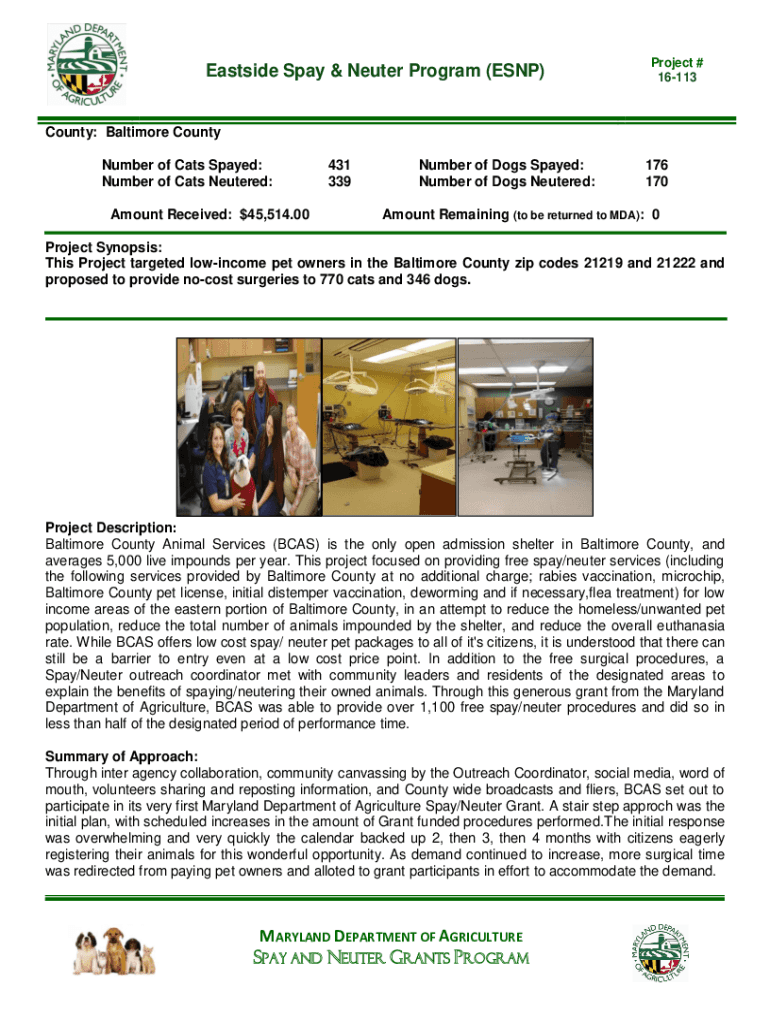 MARYLAND DEPARTMENT OF AGRICULTURE

Eastside Spay & Neuter Program (ESNP)

Project #
16-113

County: Baltimore County

Number of Cats Spayed: 431
Number of Cats Neutered: 339

Number of Dogs Spayed: 176
Number of Dogs Neutered: 170

Amount Received: $45,514.00

Amount Remaining (to be returned to MDA): 0

Project Synopsis:
This Project targeted low-income pet owners in the Baltimore County zip codes 21219 and 21222 and proposed to provide no-cost surgeries to 770 cats and 346 dogs.

Project Description:
Baltimore County Animal Services (BCAS) is the only open admission shelter in Baltimore County, and averages 5,000 live impounds per year. This project focused on providing free spay/neuter services (including the following services provided by Baltimore County at no additional charge; rabies vaccination, microchip, Baltimore County pet license, initial distemper vaccination, deworming and if necessary,flea treatment) for low income areas of the eastern portion of Baltimore County, in an attempt to reduce the homeless/unwanted pet population, reduce the total number of animals impounded by the shelter, and reduce the overall euthanasia rate. While BCAS offers low cost spay/ neuter pet packages to all of it's citizens, it is understood that there can still be a barrier to entry even at a low cost price point. In addition to the free surgical procedures, a Spay/Neuter outreach coordinator met with community leaders and residents of the designated areas to explain the benefits of spaying/neutering their owned animals. Through this generous grant from the Maryland Department of Agriculture, BCAS was able to provide over 1,100 free spay/neuter procedures and did so in less than half of the designated period of performance time.

Summary of Approach:
Through inter agency collaboration, community canvassing by the Outreach Coordinator, social media, word of mouth, volunteers sharing and reposting information, and County wide broadcasts and fliers, BCAS set out to participate in its very first Maryland Department of Agriculture Spay/Neuter Grant. A stair step approch was the initial plan, with scheduled increases in the amount of Grant funded procedures performed.The initial response was overwhelming and very quickly the calendar backed up 2, then 3, then 4 months with citizens eagerly registering their animals for this wonderful opportunity. As demand continued to increase, more surgical time was redirected from paying pet owners and alloted to grant participants in effort to accommodate the demand.

MARYLAND DEPARTMENT OF AGRICULTURE
SPAY AND NEUTER GRANTS PROGRAM

MARYLAND DEPARTMENT OF AGRICULTURE